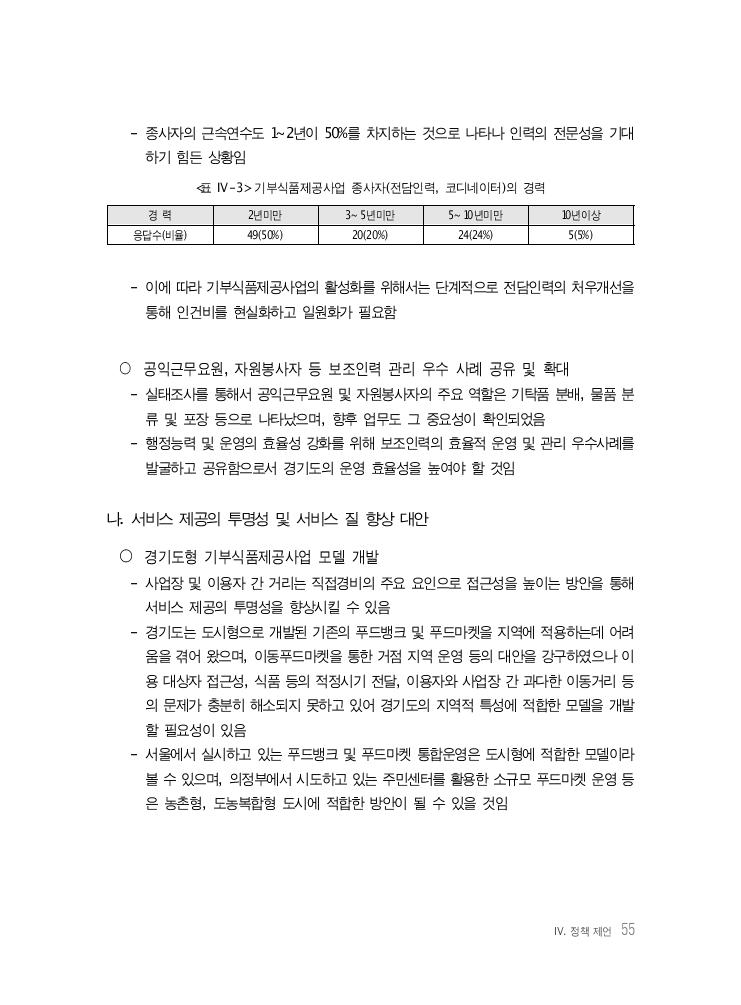 - 종사자의 근속연수도 1~2년이 50%를 차지하는 것으로 나타나 인력의 전문성을 기대하기 힘든 상황임

<표 IV-3> 기부식품제공사업 종사자(전담인력, 코디네이터)의 경력

| 경 력 | 2년미만 | 3~5년미만 | 5~10년미만 | 10년이상 |
|---|---|---|---|---|
| 응답수(비율) | 49(50%) | 20(20%) | 24(24%) | 5(5%) |

- 이에 따라 기부식품제공사업의 활성화를 위해서는 단계적으로 전담인력의 처우개선을 통해 인건비를 현실화하고 일원화가 필요함

○ 공익근무요원, 자원봉사자 등 보조인력 관리 우수 사례 공유 및 확대
- 실태조사를 통해서 공익근무요원 및 자원봉사자의 주요 역할은 기탁품 분배, 물품 분류 및 포장 등으로 나타났으며, 향후 업무도 그 중요성이 확인되었음
- 행정능력 및 운영의 효율성 강화를 위해 보조인력의 효율적 운영 및 관리 우수사례를 발굴하고 공유함으로서 경기도의 운영 효율성을 높여야 할 것임

나. 서비스 제공의 투명성 및 서비스 질 향상 대안

○ 경기도형 기부식품제공사업 모델 개발
- 사업장 및 이용자 간 거리는 직접경비의 주요 요인으로 접근성을 높이는 방안을 통해 서비스 제공의 투명성을 향상시킬 수 있음
- 경기도는 도시형으로 개발된 기존의 푸드뱅크 및 푸드마켓을 지역에 적용하는데 어려움을 겪어 왔으며, 이동푸드마켓을 통한 거점 지역 운영 등의 대안을 강구하였으나 이용 대상자 접근성, 식품 등의 적정시기 전달, 이용자와 사업장 간 과다한 이동거리 등의 문제가 충분히 해소되지 못하고 있어 경기도의 지역적 특성에 적합한 모델을 개발할 필요성이 있음
- 서울에서 실시하고 있는 푸드뱅크 및 푸드마켓 통합운영은 도시형에 적합한 모델이라 볼 수 있으며, 의정부에서 시도하고 있는 주민센터를 활용한 소규모 푸드마켓 운영 등은 농촌형, 도농복합형 도시에 적합한 방안이 될 수 있을 것임

IV. 정책 제언 55